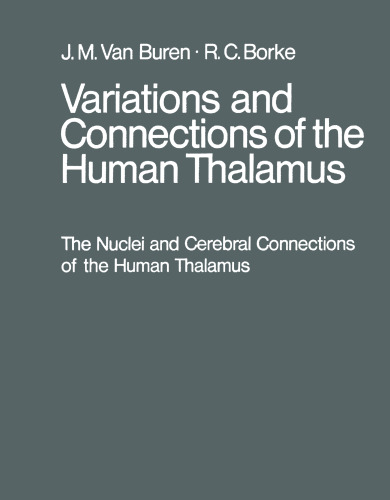 J. M. Van Buren · R. C. Borke

Variations and Connections of the Human Thalamus

The Nuclei and Cerebral Connections of the Human Thalamus